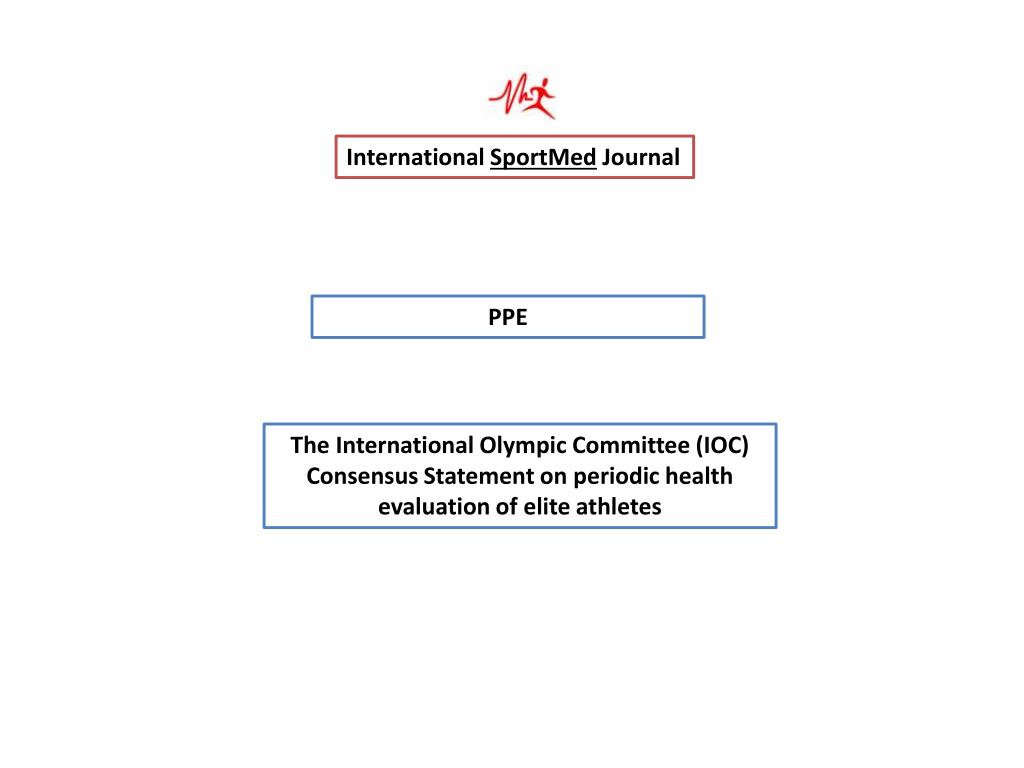 International SportMed Journal

PPE

The International Olympic Committee (IOC) Consensus Statement on periodic health evaluation of elite athletes